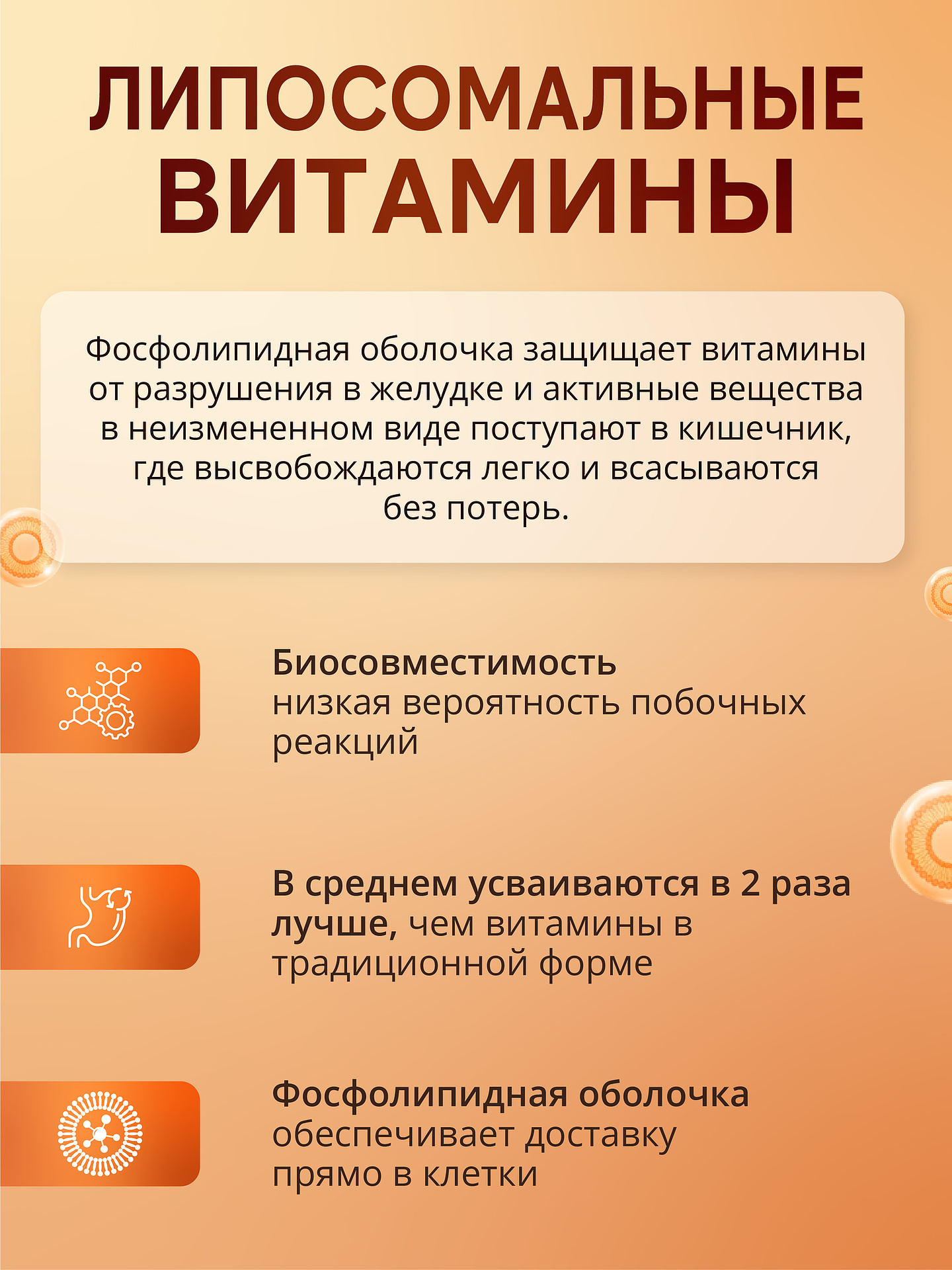 ЛИПОСОМАЛЬНЫЕ ВИТАМИНЫ

Фосфолипидная оболочка защищает витамины от разрушения в желудке и активные вещества в неизмененном виде поступают в кишечник, где высвобождаются легко и всасываются без потерь.

Биосовместимость
низкая вероятность побочных реакций

В среднем усваиваются в 2 раза лучше, чем витамины в традиционной форме

Фосфолипидная оболочка
обеспечивает доставку прямо в клетки